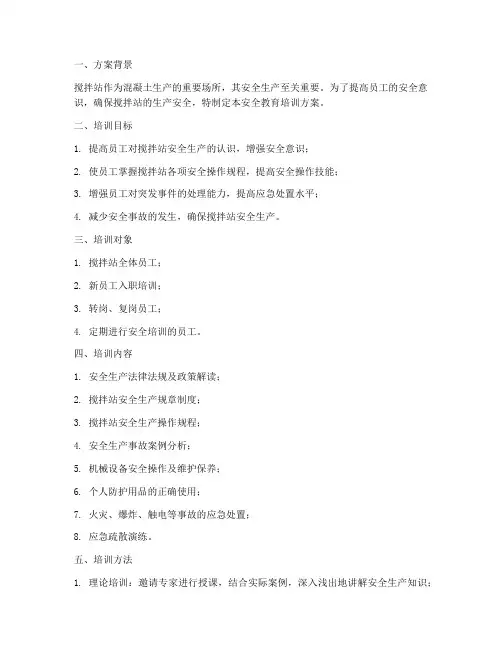 一、方案背景

搅拌站作为混凝土生产的重要场所，其安全生产至关重要。为了提高员工的安全意识，确保搅拌站的生产安全，特制定本安全教育培训方案。

二、培训目标

1. 提高员工对搅拌站安全生产的认识，增强安全意识；

2. 使员工掌握搅拌站各项安全操作规程，提高安全操作技能；

3. 增强员工对突发事件的处理能力，提高应急处置水平；

4. 减少安全事故的发生，确保搅拌站安全生产。

三、培训对象

1. 搅拌站全体员工；

2. 新员工入职培训；

3. 转岗、复岗员工；

4. 定期进行安全培训的员工。

四、培训内容

1. 安全生产法律法规及政策解读；

2. 搅拌站安全生产规章制度；

3. 搅拌站安全生产操作规程；

4. 安全生产事故案例分析；

5. 机械设备安全操作及维护保养；

6. 个人防护用品的正确使用；

7. 火灾、爆炸、触电等事故的应急处置；

8. 应急疏散演练。

五、培训方法

1. 理论培训：邀请专家进行授课，结合实际案例，深入浅出地讲解安全生产知识；